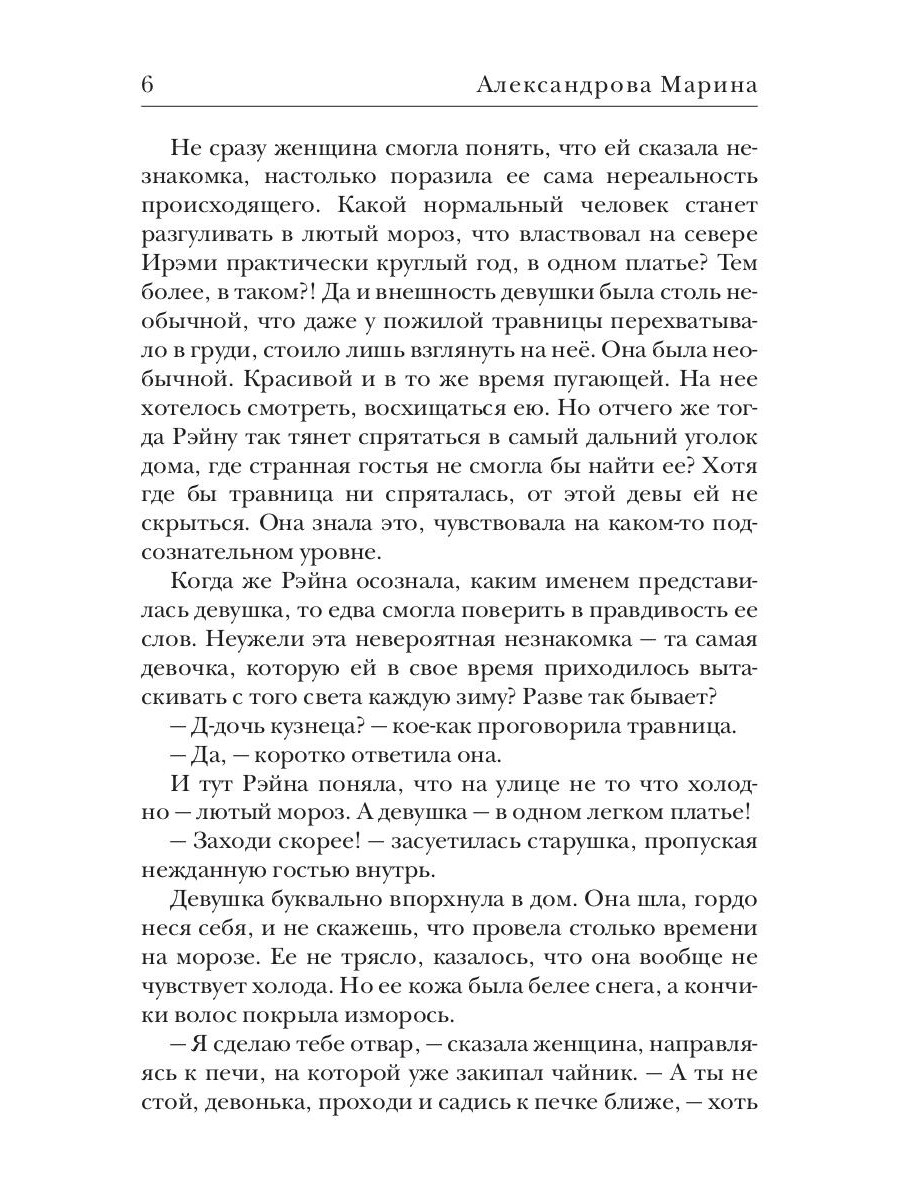 6 Александрова Марина

Не сразу женщина смогла понять, что ей сказала незнакомка, настолько поразила ее сама нереальность происходящего. Какой нормальный человек станет разгуливать в лютый мороз, что властвовал на севере Ирэми практически круглый год, в одном платье? Тем более, в таком?! Да и внешность девушки была столь необычной, что даже у пожилой травницы перехватывало в груди, стоило лишь взглянуть на неё. Она была необычной. Красивой и в то же время пугающей. На нее хотелось смотреть, восхищаться ею. Но отчего же тогда Рэйну так тянет спрятаться в самый дальний уголок дома, где странная гостья не смогла бы найти ее? Хотя где бы травница ни спряталась, от этой девы ей не скрыться. Она знала это, чувствовала на каком-то подсознательном уровне.

Когда же Рэйна осознала, каким именем представилась девушка, то едва смогла поверить в правдивость ее слов. Неужели эта невероятная незнакомка — та самая девочка, которую ей в свое время приходилось вытаскивать с того света каждую зиму? Разве так бывает?

— Д-дочь кузнеца? — кое-как проговорила травница.

— Да, — коротко ответила она.

И тут Рэйна поняла, что на улице не то что холодно — лютый мороз. А девушка — в одном легком платье!

— Заходи скорее! — засуетилась старушка, пропуская нежданную гостью внутрь.

Девушка буквально впорхнула в дом. Она шла, гордо неся себя, и не скажешь, что провела столько времени на морозе. Ее не трясло, казалось, что она вообще не чувствует холода. Но ее кожа была белее снега, а кончики волос покрыла изморось.

— Я сделаю тебе отвар, — сказала женщина, направляясь к печи, на которой уже закипал чайник. — А ты не стой, девонька, проходи и садись к печке ближе, — хоть